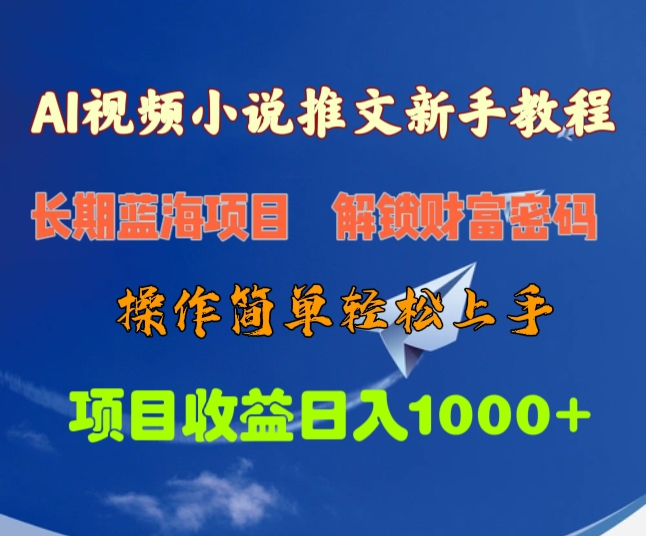 AI视频小说推文新手教程

长期蓝海项目　解锁财富密码

操作简单轻松上手

项目收益日入1000+